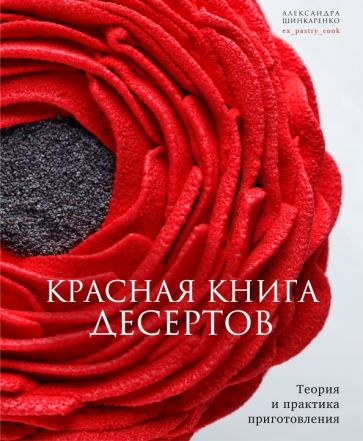 АЛЕКСАНДРА ШИНКАРЕНКО
ex_pastry_cook

КРАСНАЯ КНИГА ДЕСЕРТОВ

Теория и практика приготовления